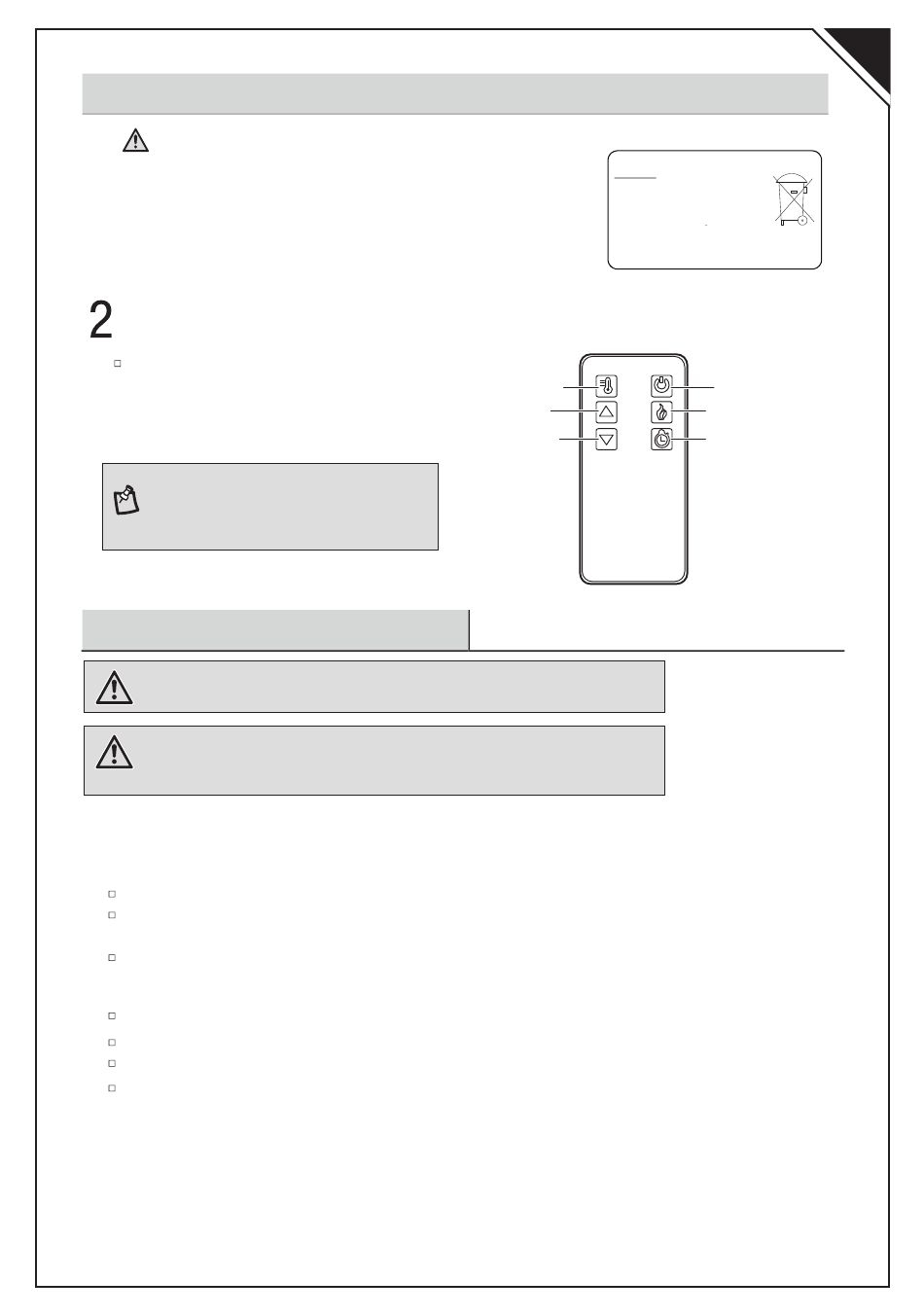 2